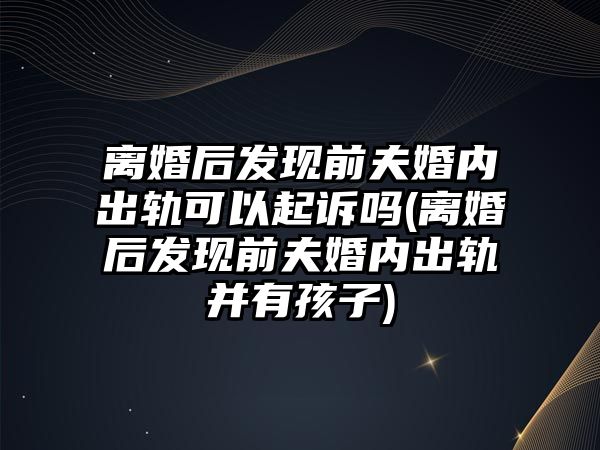 离婚后发现前夫婚内出轨可以起诉吗(离婚后发现前夫婚内出轨并有孩子)